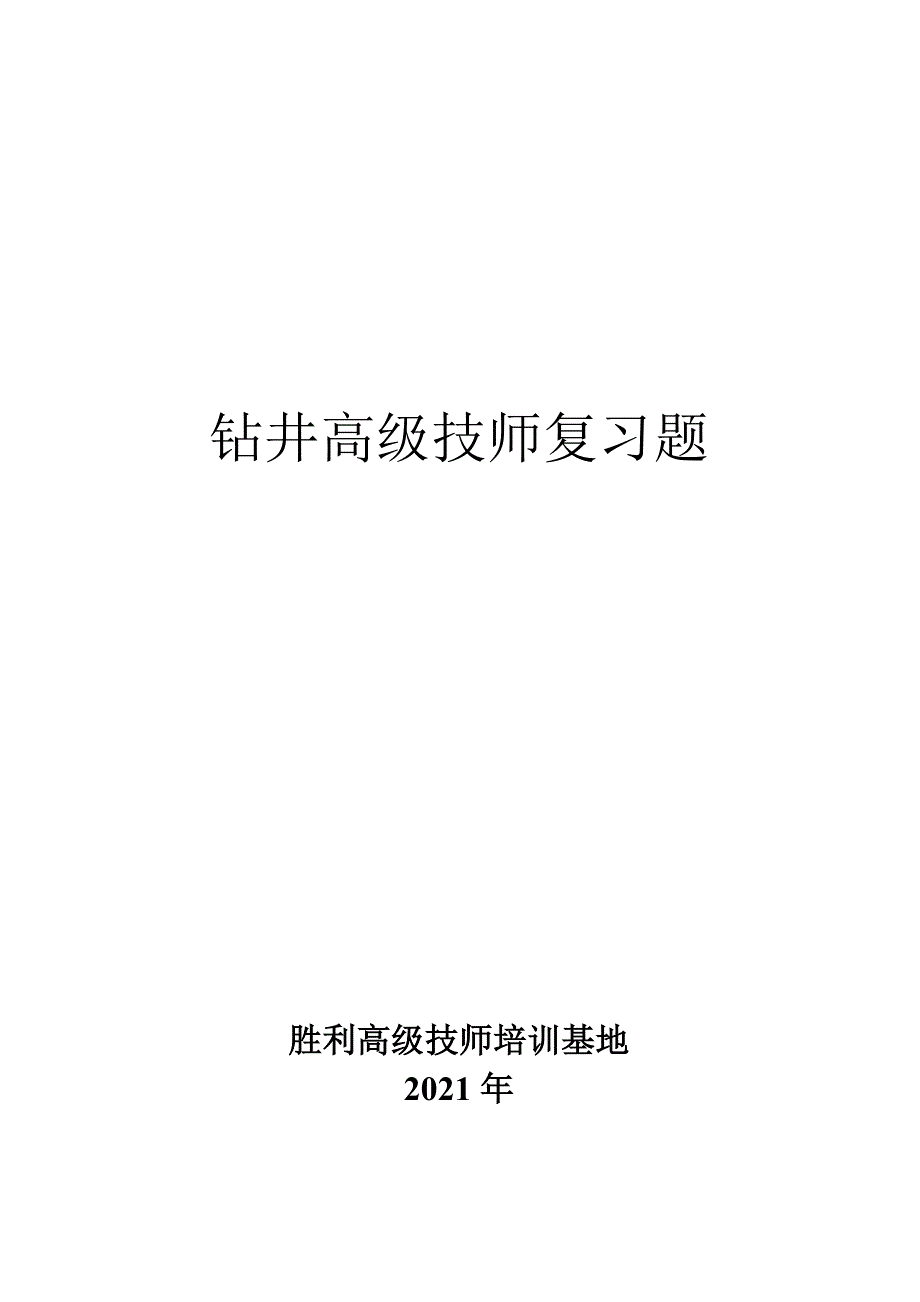 钻井高级技师复习题

胜利高级技师培训基地
2021 年